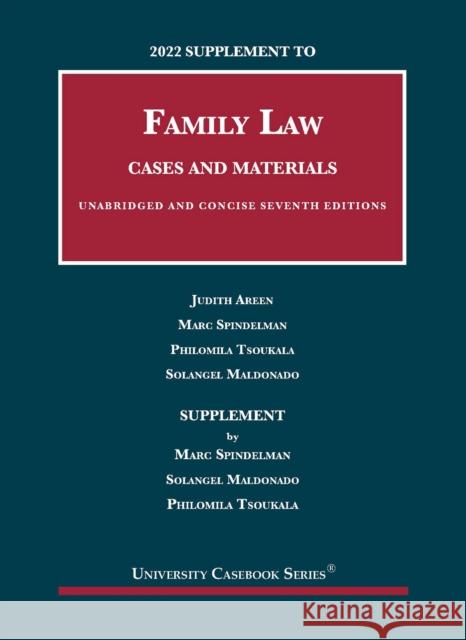 2022 SUPPLEMENT TO

FAMILY LAW

CASES AND MATERIALS

UNABRIDGED AND CONCISE SEVENTH EDITIONS

JUDITH AREEN

MARC SPINDELMAN

PHILOMILA TSOUKALA

SOLANGEL MALDONADO

SUPPLEMENT

by

MARC SPINDELMAN

SOLANGEL MALDONADO

PHILOMILA TSOUKALA

UNIVERSITY CASEBOOK SERIES®